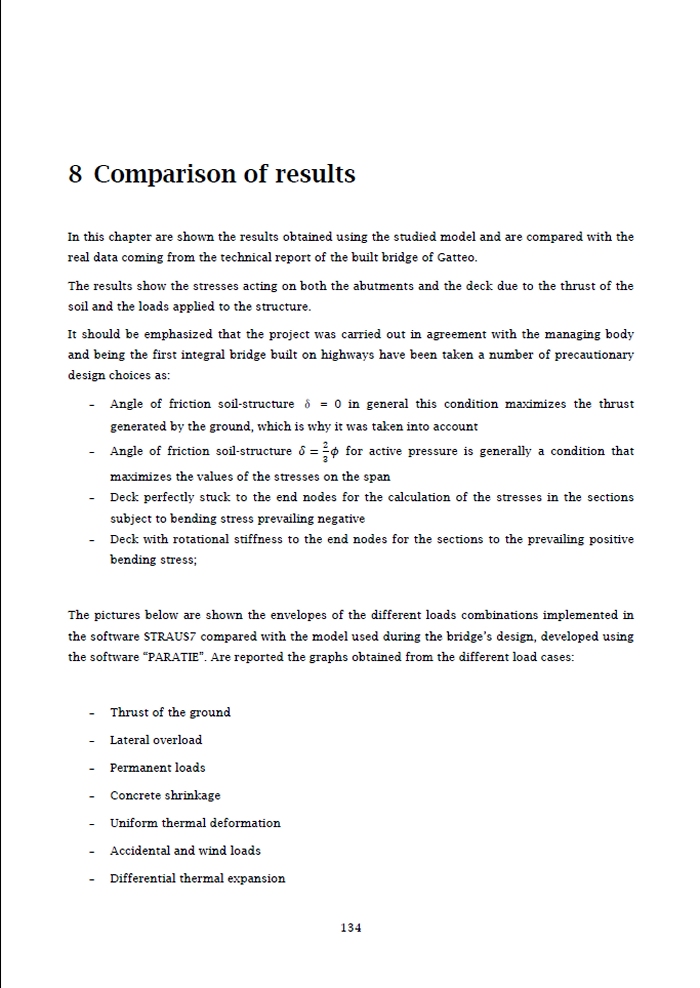 8 Comparison of results

In this chapter are shown the results obtained using the studied model and are compared with the real data coming from the technical report of the built bridge of Gatteo.

The results show the stresses acting on both the abutments and the deck due to the thrust of the soil and the loads applied to the structure.

It should be emphasized that the project was carried out in agreement with the managing body and being the first integral bridge built on highways have been taken a number of precautionary design choices as:

- Angle of friction soil-structure $\delta = 0$ in general this condition maximizes the thrust generated by the ground, which is why it was taken into account
- Angle of friction soil-structure $\delta = \frac{2}{3}\phi$ for active pressure is generally a condition that maximizes the values of the stresses on the span
- Deck perfectly stuck to the end nodes for the calculation of the stresses in the sections subject to bending stress prevailing negative
- Deck with rotational stiffness to the end nodes for the sections to the prevailing positive bending stress;

The pictures below are shown the envelopes of the different loads combinations implemented in the software STRAUS7 compared with the model used during the bridge's design, developed using the software "PARATIE". Are reported the graphs obtained from the different load cases:

- Thrust of the ground
- Lateral overload
- Permanent loads
- Concrete shrinkage
- Uniform thermal deformation
- Accidental and wind loads
- Differential thermal expansion

134